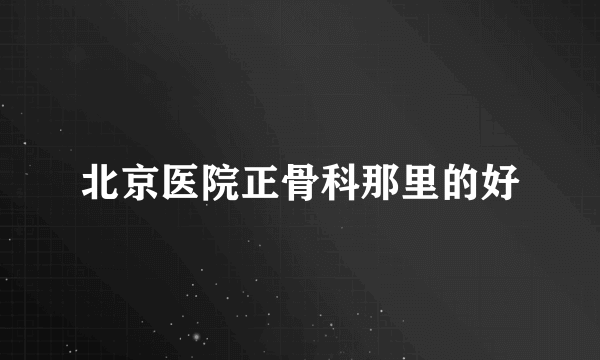 北京医院正骨科那里的好